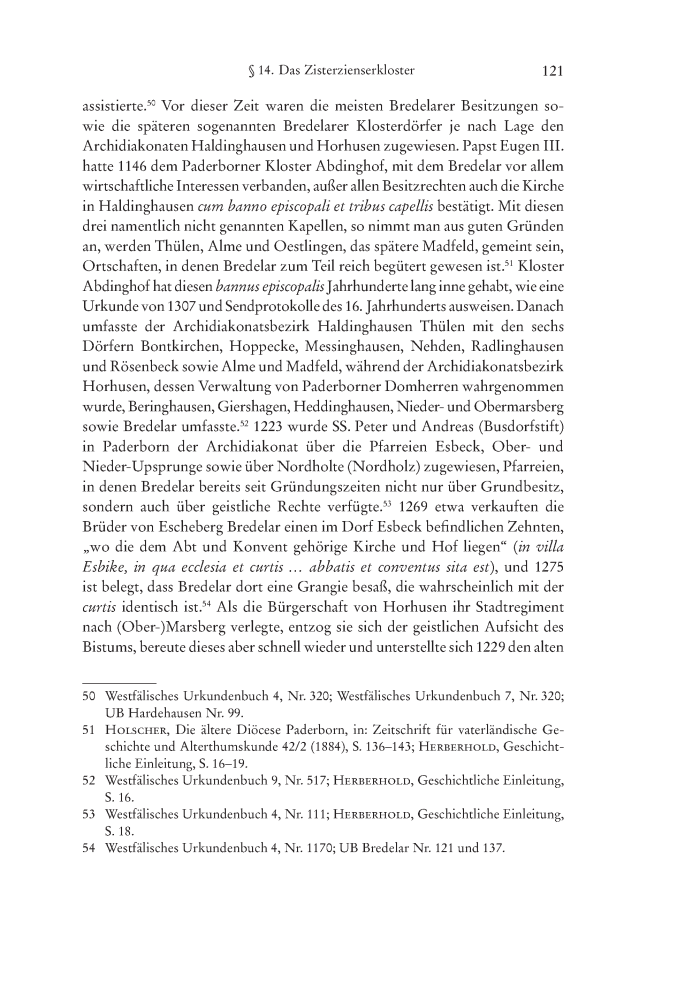 § 14. Das Zisterzienserkloster 121

assistierte.$^{50}$ Vor dieser Zeit waren die meisten Bredelarer Besitzungen sowie die späteren sogenannten Bredelarer Klosterdörfer je nach Lage den Archidiakonaten Haldinghausen und Horhusen zugewiesen. Papst Eugen III. hatte 1146 dem Paderborner Kloster Abdinghof, mit dem Bredelar vor allem wirtschaftliche Interessen verbanden, außer allen Besitzrechten auch die Kirche in Haldinghausen cum banno episcopali et tribus capellis bestätigt. Mit diesen drei namentlich nicht genannten Kapellen, so nimmt man aus guten Gründen an, werden Thülen, Alme und Oestlingen, das spätere Madfeld, gemeint sein, Ortschaften, in denen Bredelar zum Teil reich begütert gewesen ist.$^{51}$ Kloster Abdinghof hat diesen bannus episcopalis Jahrhunderte lang inne gehabt, wie eine Urkunde von 1307 und Sendprotokolle des 16. Jahrhunderts ausweisen. Danach umfasste der Archidiakonatsbezirk Haldinghausen Thülen mit den sechs Dörfern Bontkirchen, Hoppecke, Messinghausen, Nehden, Radlinghausen und Rösenbeck sowie Alme und Madfeld, während der Archidiakonatsbezirk Horhusen, dessen Verwaltung von Paderborner Domherren wahrgenommen wurde, Beringhausen, Giershagen, Heddinghausen, Nieder- und Obermarsberg sowie Bredelar umfasste.$^{52}$ 1223 wurde SS. Peter und Andreas (Busdorfstift) in Paderborn der Archidiakonat über die Pfarreien Esbeck, Ober- und Nieder-Upsprunge sowie über Nordholte (Nordholz) zugewiesen, Pfarreien, in denen Bredelar bereits seit Gründungszeiten nicht nur über Grundbesitz, sondern auch über geistliche Rechte verfügte.$^{53}$ 1269 etwa verkauften die Brüder von Escheberg Bredelar einen im Dorf Esbeck befindlichen Zehnten, „wo die dem Abt und Konvent gehörige Kirche und Hof liegen“ (in villa Esbike, in qua ecclesia et curtis … abbatis et conventus sita est), und 1275 ist belegt, dass Bredelar dort eine Grangie besaß, die wahrscheinlich mit der curtis identisch ist.$^{54}$ Als die Bürgerschaft von Horhusen ihr Stadtregiment nach (Ober-)Marsberg verlegte, entzog sie sich der geistlichen Aufsicht des Bistums, bereute dieses aber schnell wieder und unterstellte sich 1229 den alten

50 Westfälisches Urkundenbuch 4, Nr. 320; Westfälisches Urkundenbuch 7, Nr. 320; UB Hardehausen Nr. 99.
51 Holscher, Die ältere Diöcese Paderborn, in: Zeitschrift für vaterländische Geschichte und Alterthumskunde 42/2 (1884), S. 136–143; Herberhold, Geschichtliche Einleitung, S. 16–19.
52 Westfälisches Urkundenbuch 9, Nr. 517; Herberhold, Geschichtliche Einleitung, S. 16.
53 Westfälisches Urkundenbuch 4, Nr. 111; Herberhold, Geschichtliche Einleitung, S. 18.
54 Westfälisches Urkundenbuch 4, Nr. 1170; UB Bredelar Nr. 121 und 137.